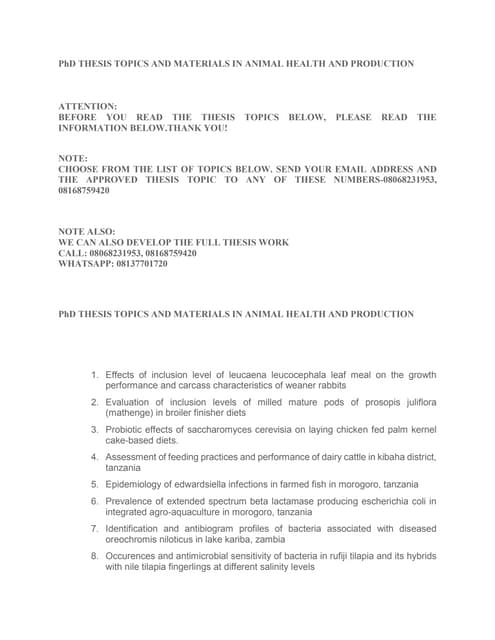 PhD THESIS TOPICS AND MATERIALS IN ANIMAL HEALTH AND PRODUCTION

ATTENTION:
BEFORE YOU READ THE THESIS TOPICS BELOW, PLEASE READ THE INFORMATION BELOW.THANK YOU!

NOTE:
CHOOSE FROM THE LIST OF TOPICS BELOW. SEND YOUR EMAIL ADDRESS AND THE APPROVED THESIS TOPIC TO ANY OF THESE NUMBERS-08068231953, 08168759420

NOTE ALSO:
WE CAN ALSO DEVELOP THE FULL THESIS WORK
CALL: 08068231953, 08168759420
WHATSAPP: 08137701720

PhD THESIS TOPICS AND MATERIALS IN ANIMAL HEALTH AND PRODUCTION

1. Effects of inclusion level of leucaena leucocephala leaf meal on the growth performance and carcass characteristics of weaner rabbits
2. Evaluation of inclusion levels of milled mature pods of prosopis juliflora (mathenge) in broiler finisher diets
3. Probiotic effects of saccharomyces cerevisia on laying chicken fed palm kernel cake-based diets.
4. Assessment of feeding practices and performance of dairy cattle in kibaha district, tanzania
5. Epidemiology of edwardsiella infections in farmed fish in morogoro, tanzania
6. Prevalence of extended spectrum beta lactamase producing escherichia coli in integrated agro-aquaculture in morogoro, tanzania
7. Identification and antibiogram profiles of bacteria associated with diseased oreochromis niloticus in lake kariba, zambia
8. Occurences and antimicrobial sensitivity of bacteria in rufiji tilapia and its hybrids with nile tilapia fingerlings at different salinity levels